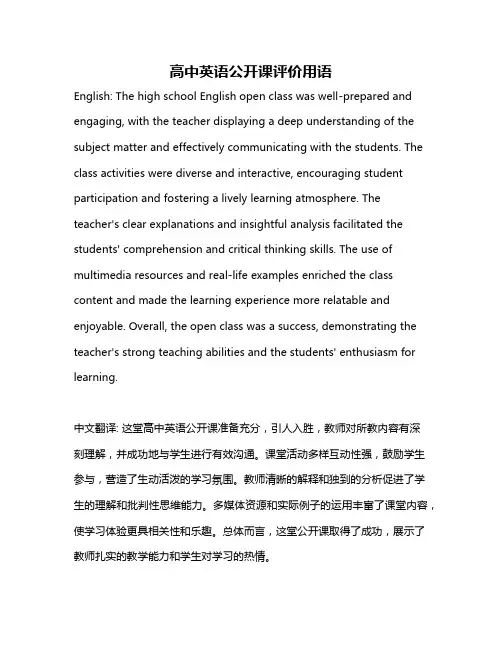 高中英语公开课评价用语

English: The high school English open class was well-prepared and engaging, with the teacher displaying a deep understanding of the subject matter and effectively communicating with the students. The class activities were diverse and interactive, encouraging student participation and fostering a lively learning atmosphere. The teacher's clear explanations and insightful analysis facilitated the students' comprehension and critical thinking skills. The use of multimedia resources and real-life examples enriched the class content and made the learning experience more relatable and enjoyable. Overall, the open class was a success, demonstrating the teacher's strong teaching abilities and the students' enthusiasm for learning.

中文翻译: 这堂高中英语公开课准备充分，引人入胜，教师对所教内容有深刻理解，并成功地与学生进行有效沟通。课堂活动多样互动性强，鼓励学生参与，营造了生动活泼的学习氛围。教师清晰的解释和独到的分析促进了学生的理解和批判性思维能力。多媒体资源和实际例子的运用丰富了课堂内容，使学习体验更具相关性和乐趣。总体而言，这堂公开课取得了成功，展示了教师扎实的教学能力和学生对学习的热情。